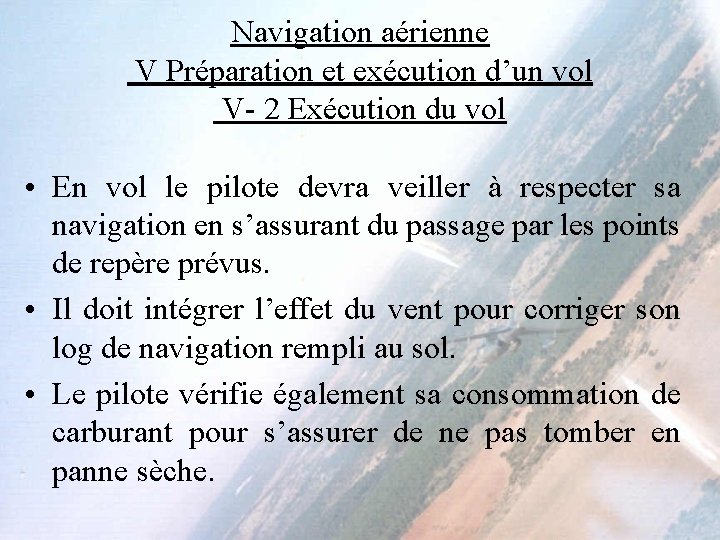 Navigation aérienne
V Préparation et exécution d’un vol
V- 2 Exécution du vol

• En vol le pilote devra veiller à respecter sa navigation en s’assurant du passage par les points de repère prévus.

• Il doit intégrer l’effet du vent pour corriger son log de navigation rempli au sol.

• Le pilote vérifie également sa consommation de carburant pour s’assurer de ne pas tomber en panne sèche.